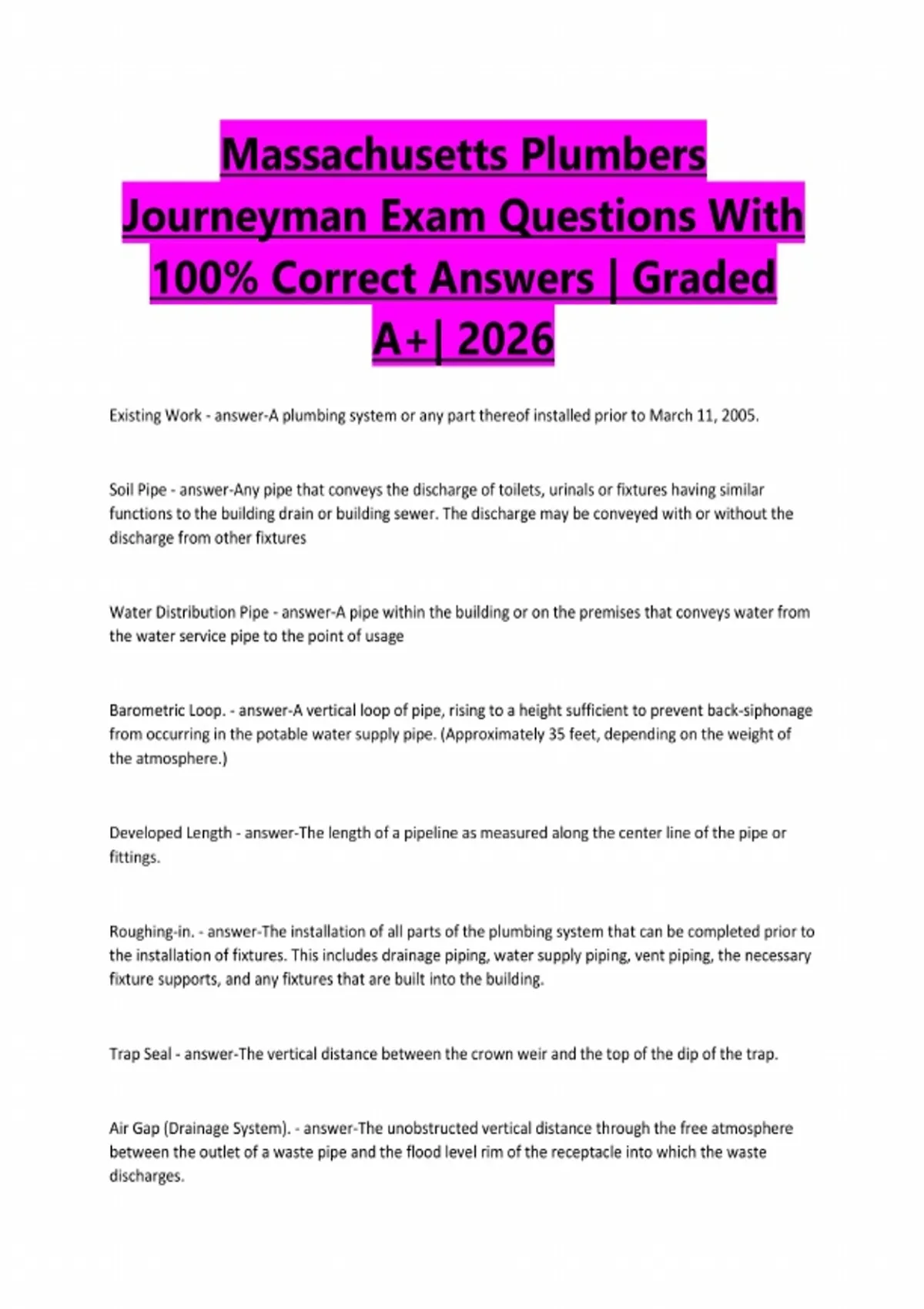 Massachusetts Plumbers Journeyman Exam Questions With 100% Correct Answers | Graded A+| 2026

Existing Work - answer-A plumbing system or any part thereof installed prior to March 11, 2005.

Soil Pipe - answer-Any pipe that conveys the discharge of toilets, urinals or fixtures having similar functions to the building drain or building sewer. The discharge may be conveyed with or without the discharge from other fixtures

Water Distribution Pipe - answer-A pipe within the building or on the premises that conveys water from the water service pipe to the point of usage

Barometric Loop. - answer-A vertical loop of pipe, rising to a height sufficient to prevent back-siphonage from occurring in the potable water supply pipe. (Approximately 35 feet, depending on the weight of the atmosphere.)

Developed Length - answer-The length of a pipeline as measured along the center line of the pipe or fittings.

Roughing-in. - answer-The installation of all parts of the plumbing system that can be completed prior to the installation of fixtures. This includes drainage piping, water supply piping, vent piping, the necessary fixture supports, and any fixtures that are built into the building.

Trap Seal - answer-The vertical distance between the crown weir and the top of the dip of the trap.

Air Gap (Drainage System). - answer-The unobstructed vertical distance through the free atmosphere between the outlet of a waste pipe and the flood level rim of the receptacle into which the waste discharges.